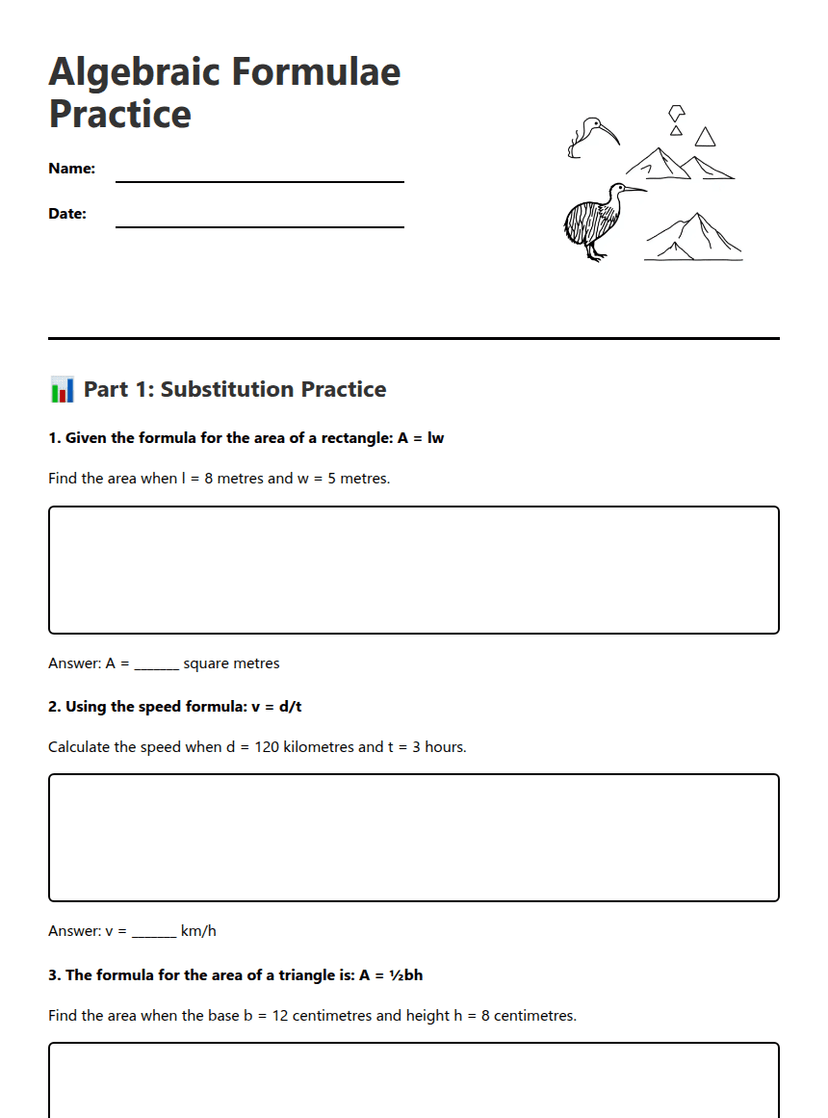 Algebraic Formulae Practice

Name: ____

Date: ____

Part 1: Substitution Practice

1. Given the formula for the area of a rectangle: A = lw

Find the area when l = 8 metres and w = 5 metres.

Answer: A = ____ square metres

2. Using the speed formula: v = d/t

Calculate the speed when d = 120 kilometres and t = 3 hours.

Answer: v = ____ km/h

3. The formula for the area of a triangle is: A = ½bh

Find the area when the base b = 12 centimetres and height h = 8 centimetres.